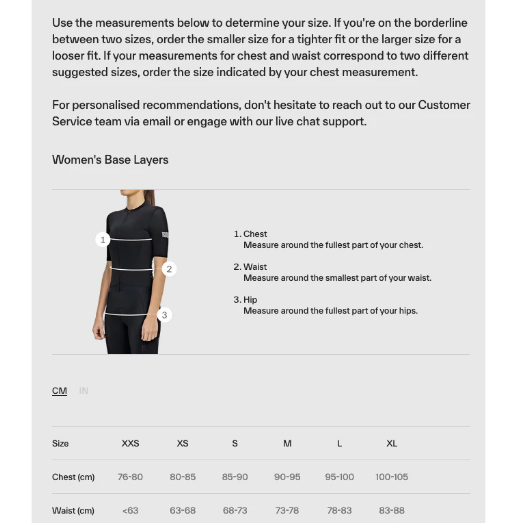 Use the measurements below to determine your size. If you're on the borderline between two sizes, order the smaller size for a tighter fit or the larger size for a looser fit. If your measurements for chest and waist correspond to two different suggested sizes, order the size indicated by your chest measurement.

For personalised recommendations, don't hesitate to reach out to our Customer Service team via email or engage with our live chat support.

Women's Base Layers

1
2
3

1. Chest
Measure around the fullest part of your chest.

2. Waist
Measure around the smallest part of your waist.

3. Hip
Measure around the fullest part of your hips.

CM IN

| Size | XXS | XS | S | M | L | XL |
|---|---|---|---|---|---|---|
| Chest (cm) | 76-80 | 80-85 | 85-90 | 90-95 | 95-100 | 100-105 |
| Waist (cm) | <63 | 63-68 | 68-73 | 73-78 | 78-83 | 83-88 |